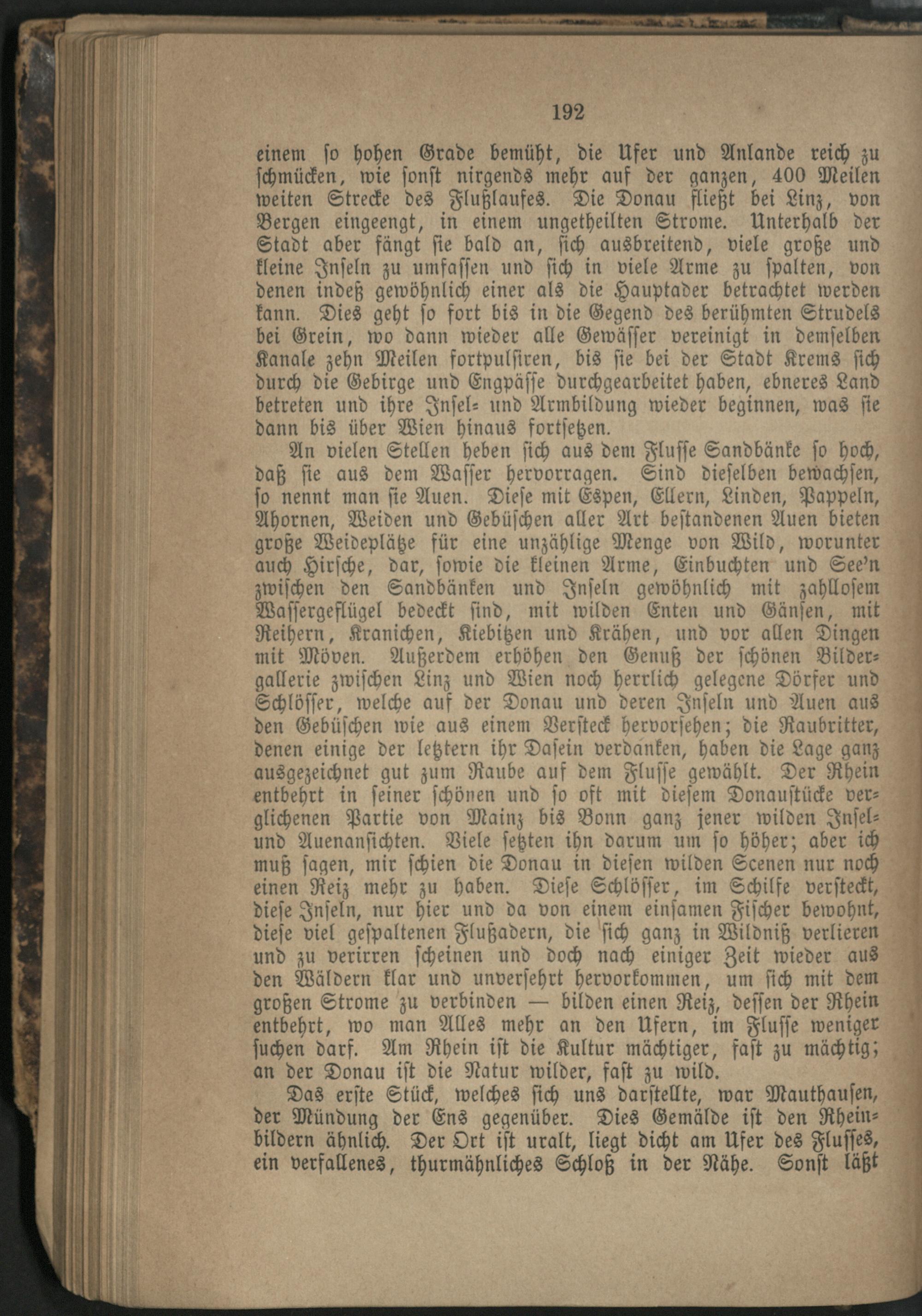 192

einem so hohen Grade bemüht, die Ufer und Anlande reich zu schmücken, wie sonst nirgends mehr auf der ganzen, 400 Meilen weiten Strecke des Flußlaufes. Die Donau fließt bei Linz, von Bergen eingeengt, in einem ungetheilten Strome. Unterhalb der Stadt aber fängt sie bald an, sich ausbreitend, viele große und kleine Inseln zu umfassen und sich in viele Arme zu spalten, von denen indeß gewöhnlich einer als die Hauptader betrachtet werden kann. Dies geht so fort bis in die Gegend des berühmten Strudels bei Grein, wo dann wieder alle Gewässer vereinigt in demselben Kanale zehn Meilen fortpulsiren, bis sie bei der Stadt Krems sich durch die Gebirge und Engpässe durchgearbeitet haben, ebneres Land betreten und ihre Insel- und Armbildung wieder beginnen, was sie dann bis über Wien hinaus fortsetzen.

An vielen Stellen heben sich aus dem Flusse Sandbänke so hoch, daß sie aus dem Wasser hervorragen. Sind dieselben bewachsen, so nennt man sie Auen. Diese mit Espen, Ellern, Linden, Pappeln, Ahornen, Weiden und Gebüschen aller Art bestandenen Auen bieten große Weideplätze für eine unzählige Menge von Wild, worunter auch Hirsche, dar, sowie die kleinen Arme, Einbuchten und See'n zwischen den Sandbänken und Inseln gewöhnlich mit zahllosem Wassergeflügel bedeckt sind, mit wilden Enten und Gänsen, mit Reihern, Kranichen, Kiebitzen und Krähen, und vor allen Dingen mit Möven. Außerdem erhöhen den Genuß der schönen Bildergallerie zwischen Linz und Wien noch herrlich gelegene Dörfer und Schlösser, welche auf der Donau und deren Inseln und Auen aus den Gebüschen wie aus einem Versteck hervorsehen; die Raubritter, denen einige der letztern ihr Dasein verdanken, haben die Lage ganz ausgezeichnet gut zum Raube auf dem Flusse gewählt. Der Rhein entbehrt in seiner schönen und so oft mit diesem Donaustücke verglichenen Partie von Mainz bis Bonn ganz jener wilden Insel- und Auenansichten. Viele setzten ihn darum um so höher; aber ich muß sagen, mir schien die Donau in diesen wilden Scenen nur noch einen Reiz mehr zu haben. Diese Schlösser, im Schilfe versteckt, diese Inseln, nur hier und da von einem einsamen Fischer bewohnt, diese viel gespaltenen Flußadern, die sich ganz in Wildniß verlieren und zu verirren scheinen und doch nach einiger Zeit wieder aus den Wäldern klar und unversehrt hervorkommen, um sich mit dem großen Strome zu verbinden — bilden einen Reiz, dessen der Rhein entbehrt, wo man Alles mehr an den Ufern, im Flusse weniger suchen darf. Am Rhein ist die Kultur mächtiger, fast zu mächtig; an der Donau ist die Natur wilder, fast zu wild.

Das erste Stück, welches sich uns darstellte, war Mauthausen, der Mündung der Ens gegenüber. Dies Gemälde ist den Rheinbildern ähnlich. Der Ort ist uralt, liegt dicht am Ufer des Flusses, ein verfallenes, thurmähnliches Schloß in der Nähe. Sonst läßt